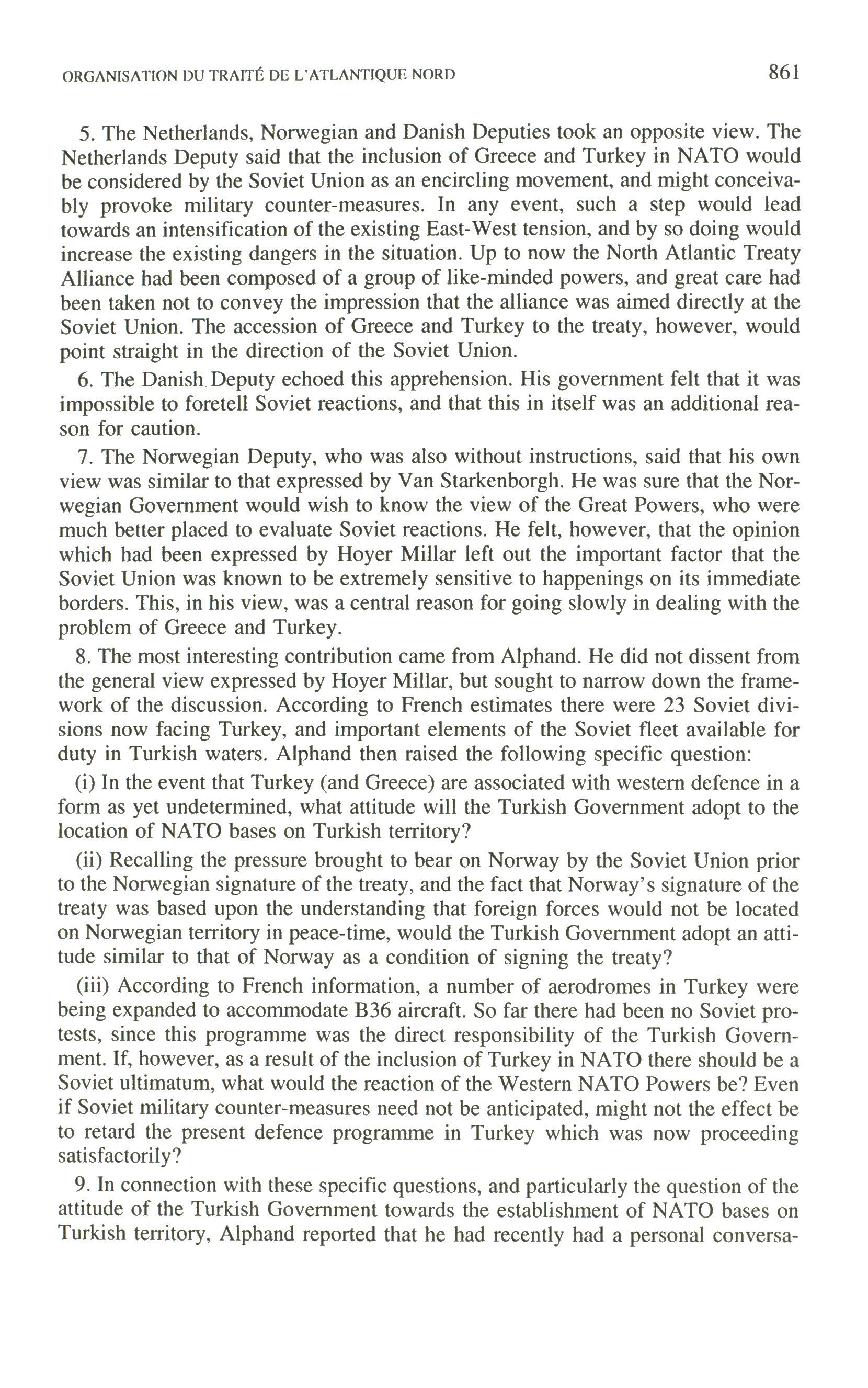 ORGANISATION DU TRAITÉ DE L'ATLANTIQUE NORD 861

5. The Netherlands, Norwegian and Danish Deputies took an opposite view. The Netherlands Deputy said that the inclusion of Greece and Turkey in NATO would be considered by the Soviet Union as an encircling movement, and might conceivably provoke military counter-measures. In any event, such a step would lead towards an intensification of the existing East-West tension, and by so doing would increase the existing dangers in the situation. Up to now the North Atlantic Treaty Alliance had been composed of a group of like-minded powers, and great care had been taken not to convey the impression that the alliance was aimed directly at the Soviet Union. The accession of Greece and Turkey to the treaty, however, would point straight in the direction of the Soviet Union.

6. The Danish Deputy echoed this apprehension. His government felt that it was impossible to foretell Soviet reactions, and that this in itself was an additional reason for caution.

7. The Norwegian Deputy, who was also without instructions, said that his own view was similar to that expressed by Van Starkenborgh. He was sure that the Norwegian Government would wish to know the view of the Great Powers, who were much better placed to evaluate Soviet reactions. He felt, however, that the opinion which had been expressed by Hoyer Millar left out the important factor that the Soviet Union was known to be extremely sensitive to happenings on its immediate borders. This, in his view, was a central reason for going slowly in dealing with the problem of Greece and Turkey.

8. The most interesting contribution came from Alphand. He did not dissent from the general view expressed by Hoyer Millar, but sought to narrow down the framework of the discussion. According to French estimates there were 23 Soviet divisions now facing Turkey, and important elements of the Soviet fleet available for duty in Turkish waters. Alphand then raised the following specific question:

(i) In the event that Turkey (and Greece) are associated with western defence in a form as yet undetermined, what attitude will the Turkish Government adopt to the location of NATO bases on Turkish territory?

(ii) Recalling the pressure brought to bear on Norway by the Soviet Union prior to the Norwegian signature of the treaty, and the fact that Norway's signature of the treaty was based upon the understanding that foreign forces would not be located on Norwegian territory in peace-time, would the Turkish Government adopt an attitude similar to that of Norway as a condition of signing the treaty?

(iii) According to French information, a number of aerodromes in Turkey were being expanded to accommodate B36 aircraft. So far there had been no Soviet protests, since this programme was the direct responsibility of the Turkish Government. If, however, as a result of the inclusion of Turkey in NATO there should be a Soviet ultimatum, what would the reaction of the Western NATO Powers be? Even if Soviet military counter-measures need not be anticipated, might not the effect be to retard the present defence programme in Turkey which was now proceeding satisfactorily?

9. In connection with these specific questions, and particularly the question of the attitude of the Turkish Government towards the establishment of NATO bases on Turkish territory, Alphand reported that he had recently had a personal conversa-